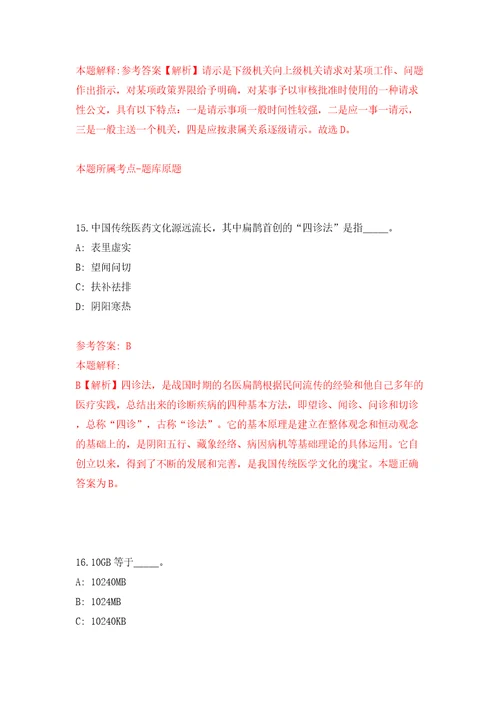 本题解释:参考答案【解析】请示是下级机关向上级机关请求对某项工作、问题作出指示，对某项政策界限给予明确，对某事予以审核批准时使用的一种请求性公文，具有以下特点：一是请示事项一般时间性较强，二是应一事一请示，三是一般主送一个机关，四是应按隶属关系逐级请示。故选D。

本题所属考点-题库原题

15.中国传统医药文化源远流长，其中扁鹊首创的“四诊法”是指_____。

A: 表里虚实

B: 望闻问切

C: 扶补祛排

D: 阴阳寒热

参考答案: B
本题解释:
B【解析】四诊法，是战国时期的名医扁鹊根据民间流传的经验和他自己多年的医疗实践，总结出来的诊断疾病的四种基本方法，即望诊、闻诊、问诊和切诊，总称“四诊”，古称“诊法”。它的基本原理是建立在整体观念和恒动观念的基础上的，是阴阳五行、藏象经络、病因病机等基础理论的具体运用。它自创立以来，得到了不断的发展和完善，是我国传统医学文化的瑰宝。本题正确答案为B。

16.10GB 等于_____。

A: 10240MB

B: 1024MB

C: 10240KB